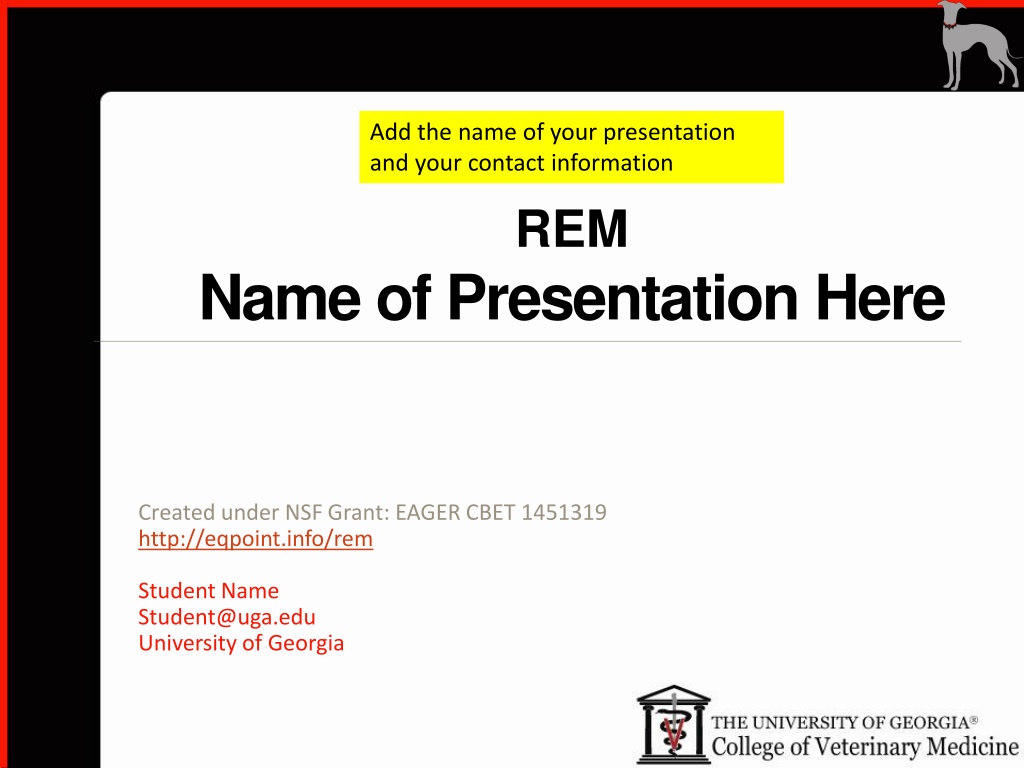 Add the name of your presentation and your contact information

REM

Name of Presentation Here

Created under NSF Grant: EAGER CBET 1451319
http://eqpoint.info/rem

Student Name
Student@uga.edu
University of Georgia

THE UNIVERSITY OF GEORGIA®
College of Veterinary Medicine